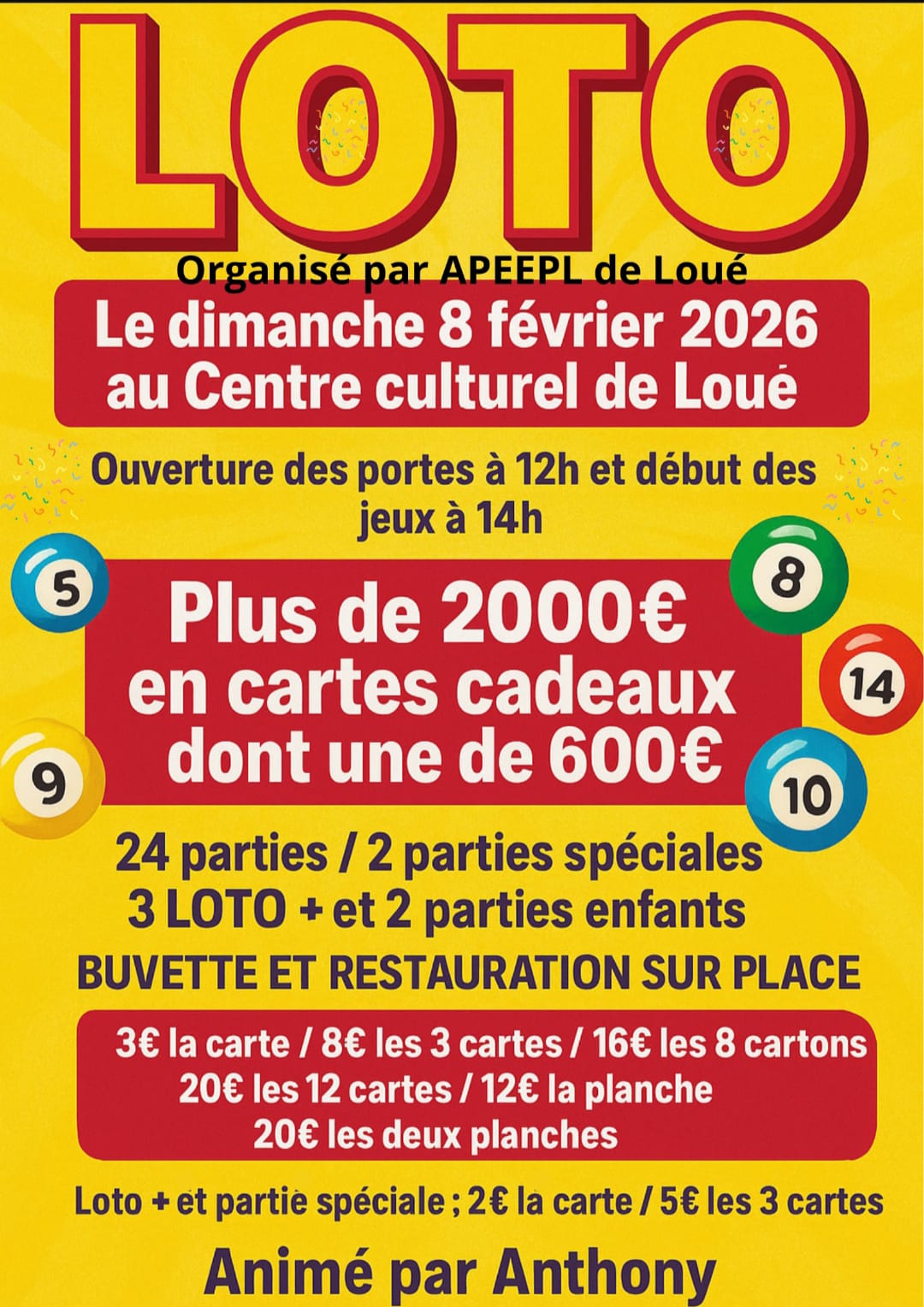 LOTO

Organisé par APEEPL de Loué

Le dimanche 8 février 2026
au Centre culturel de Loué

Ouverture des portes à 12h et début des jeux à 14h

5
8
14
9
10

Plus de 2000€
en cartes cadeaux
dont une de 600€

24 parties / 2 parties spéciales
3 LOTO + et 2 parties enfants

BUVETTE ET RESTAURATION SUR PLACE

3€ la carte / 8€ les 3 cartes / 16€ les 8 cartons
20€ les 12 cartes / 12€ la planche
20€ les deux planches

Loto + et partie spéciale ; 2€ la carte / 5€ les 3 cartes

Animé par Anthony